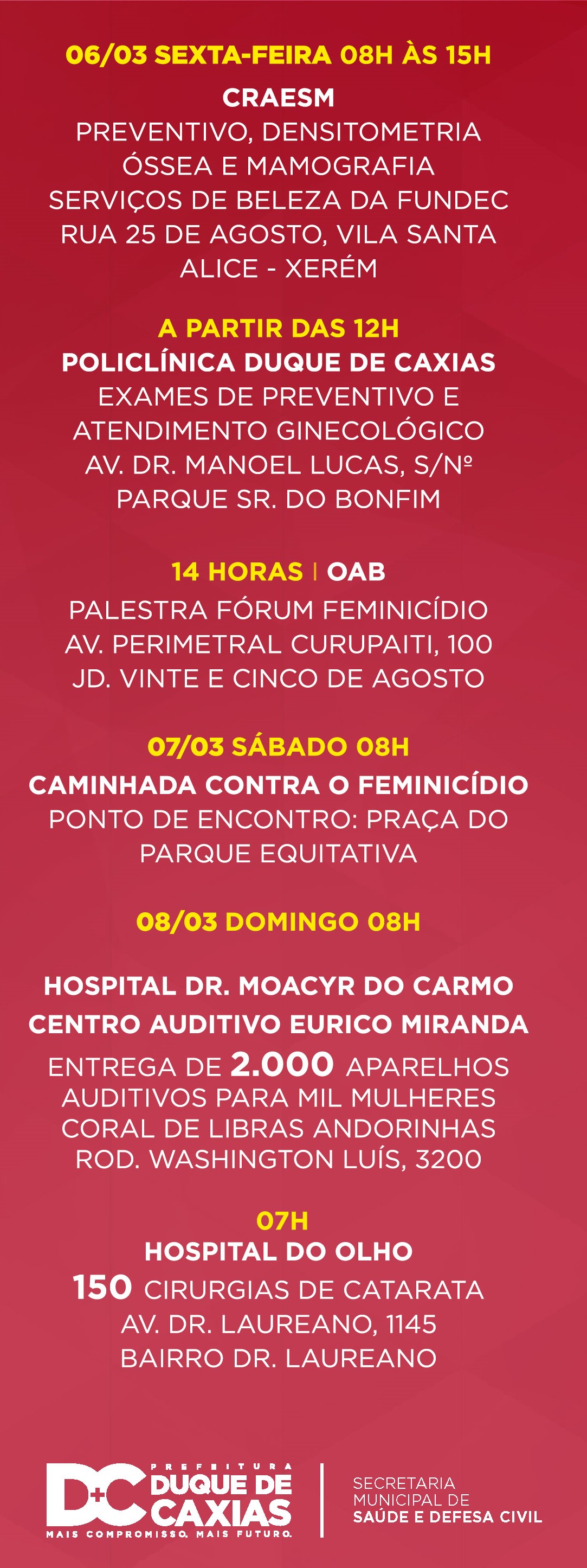 06/03 SEXTA-FEIRA 08H ÀS 15H

CRAESM
PREVENTIVO, DENSITOMETRIA
ÓSSEA E MAMOGRAFIA
SERVIÇOS DE BELEZA DA FUNDEC
RUA 25 DE AGOSTO, VILA SANTA
ALICE - XERÉM

A PARTIR DAS 12H
POLICLÍNICA DUQUE DE CAXIAS
EXAMES DE PREVENTIVO E
ATENDIMENTO GINECOLÓGICO
AV. DR. MANOEL LUCAS, S/Nº
PARQUE SR. DO BONFIM

14 HORAS | OAB
PALESTRA FÓRUM FEMINICÍDIO
AV. PERIMETRAL CURUPAITI, 100
JD. VINTE E CINCO DE AGOSTO

07/03 SÁBADO 08H
CAMINHADA CONTRA O FEMINICÍDIO
PONTO DE ENCONTRO: PRAÇA DO
PARQUE EQUITATIVA

08/03 DOMINGO 08H

HOSPITAL DR. MOACYR DO CARMO
CENTRO AUDITIVO EURICO MIRANDA
ENTREGA DE 2.000 APARELHOS
AUDITIVOS PARA MIL MULHERES
CORAL DE LIBRAS ANDORINHAS
ROD. WASHINGTON LUÍS, 3200

07H
HOSPITAL DO OLHO
150 CIRURGIAS DE CATARATA
AV. DR. LAUREANO, 1145
BAIRRO DR. LAUREANO

D+C PREFEITURA DUQUE DE CAXIAS
MAIS COMPROMISSO. MAIS FUTURO.

SECRETARIA
MUNICIPAL DE
SAÚDE E DEFESA CIVIL